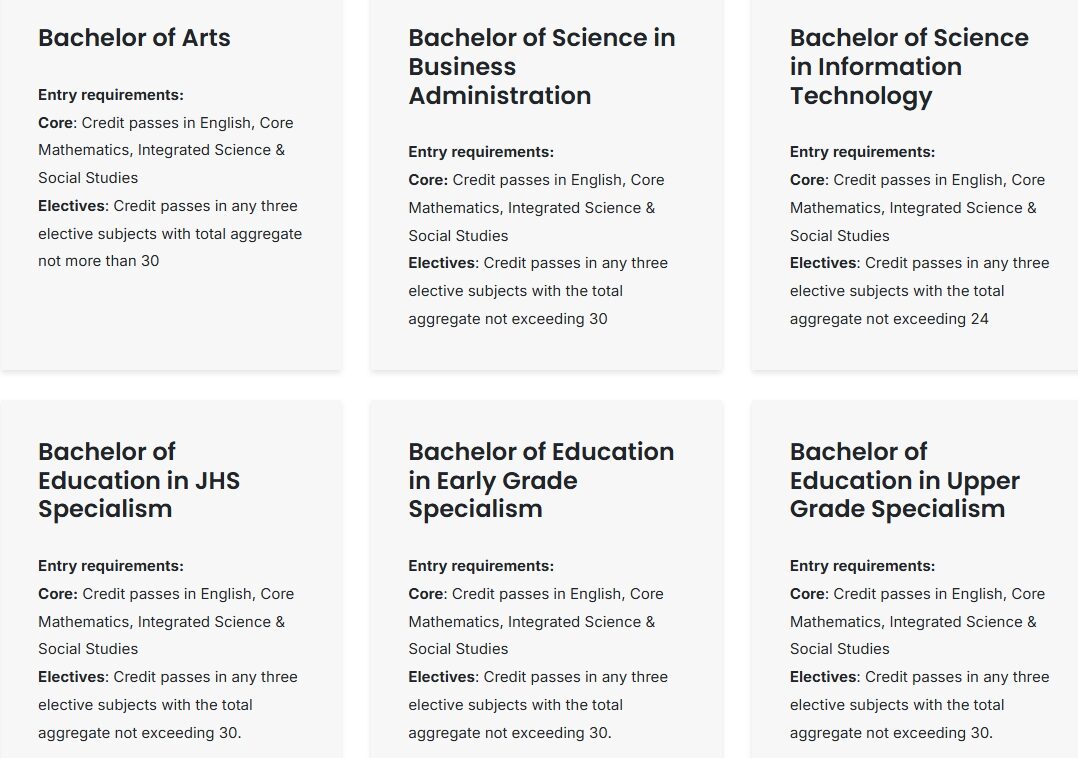 Bachelor of Arts

Entry requirements:
Core: Credit passes in English, Core Mathematics, Integrated Science & Social Studies
Electives: Credit passes in any three elective subjects with total aggregate not more than 30

Bachelor of Science in Business Administration

Entry requirements:
Core: Credit passes in English, Core Mathematics, Integrated Science & Social Studies
Electives: Credit passes in any three elective subjects with the total aggregate not exceeding 30

Bachelor of Science in Information Technology

Entry requirements:
Core: Credit passes in English, Core Mathematics, Integrated Science & Social Studies
Electives: Credit passes in any three elective subjects with the total aggregate not exceeding 24

Bachelor of Education in JHS Specialism

Entry requirements:
Core: Credit passes in English, Core Mathematics, Integrated Science & Social Studies
Electives: Credit passes in any three elective subjects with the total aggregate not exceeding 30.

Bachelor of Education in Early Grade Specialism

Entry requirements:
Core: Credit passes in English, Core Mathematics, Integrated Science & Social Studies
Electives: Credit passes in any three elective subjects with the total aggregate not exceeding 30.

Bachelor of Education in Upper Grade Specialism

Entry requirements:
Core: Credit passes in English, Core Mathematics, Integrated Science & Social Studies
Electives: Credit passes in any three elective subjects with the total aggregate not exceeding 30.